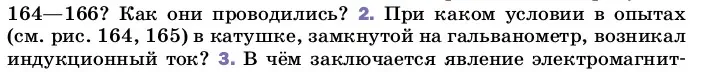 164—166? Как они проводились? 2. При каком условии в опытах (см. рис. 164, 165) в катушке, замкнутой на гальванометр, возникал индукционный ток? 3. В чём заключается явление электромагнит-